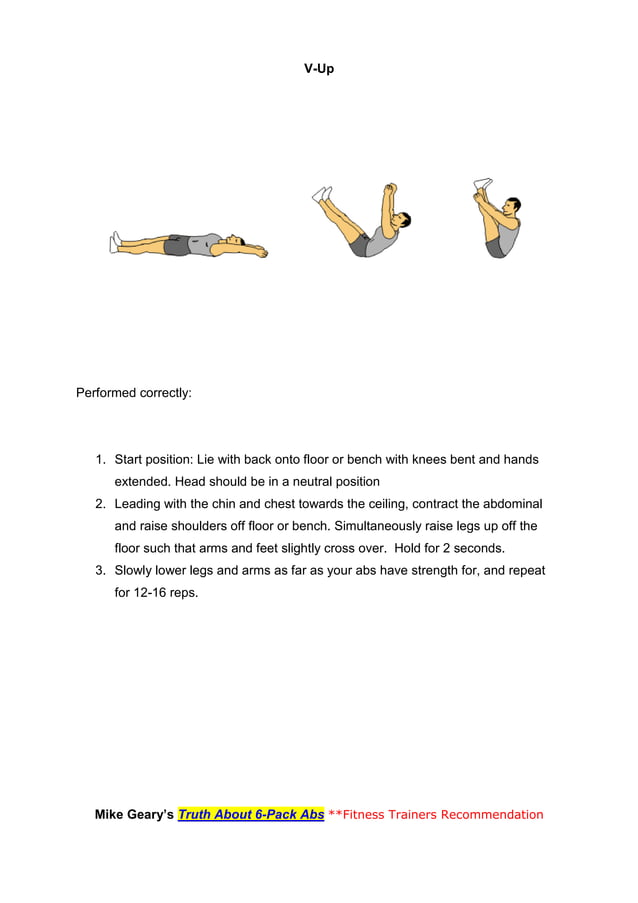 V-Up

Performed correctly:

1. Start position: Lie with back onto floor or bench with knees bent and hands extended. Head should be in a neutral position
2. Leading with the chin and chest towards the ceiling, contract the abdominal and raise shoulders off floor or bench. Simultaneously raise legs up off the floor such that arms and feet slightly cross over. Hold for 2 seconds.
3. Slowly lower legs and arms as far as your abs have strength for, and repeat for 12-16 reps.

Mike Geary's Truth About 6-Pack Abs **Fitness Trainers Recommendation